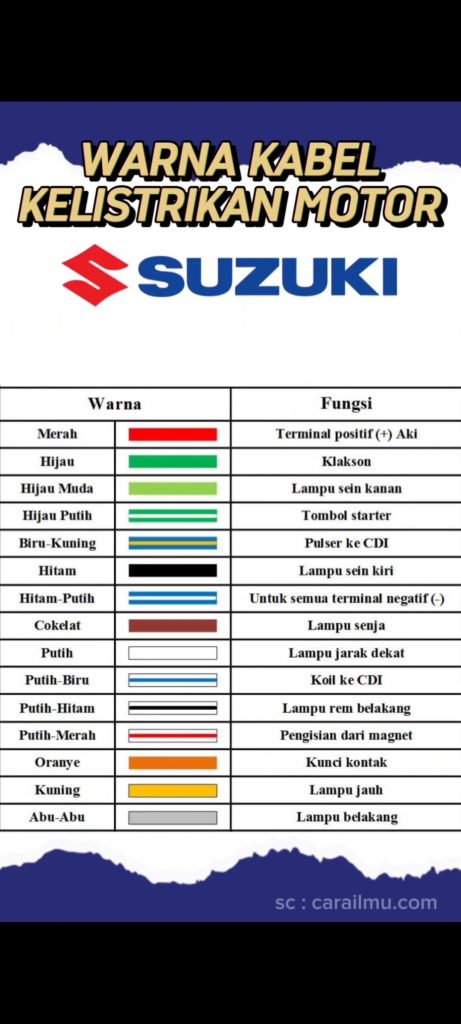 WARNA KABEL KELISTRIKAN MOTOR

SUZUKI

| Warna | | Fungsi |
|---|---|---|
| Merah | | Terminal positif (+) Aki |
| Hijau | | Klakson |
| Hijau Muda | | Lampu sein kanan |
| Hijau Putih | | Tombol starter |
| Biru-Kuning | | Pulser ke CDI |
| Hitam | | Lampu sein kiri |
| Hitam-Putih | | Untuk semua terminal negatif (-) |
| Cokelat | | Lampu senja |
| Putih | | Lampu jarak dekat |
| Putih-Biru | | Koil ke CDI |
| Putih-Hitam | | Lampu rem belakang |
| Putih-Merah | | Pengisian dari magnet |
| Oranye | | Kunci kontak |
| Kuning | | Lampu jauh |
| Abu-Abu | | Lampu belakang |

sc : carailmu.com